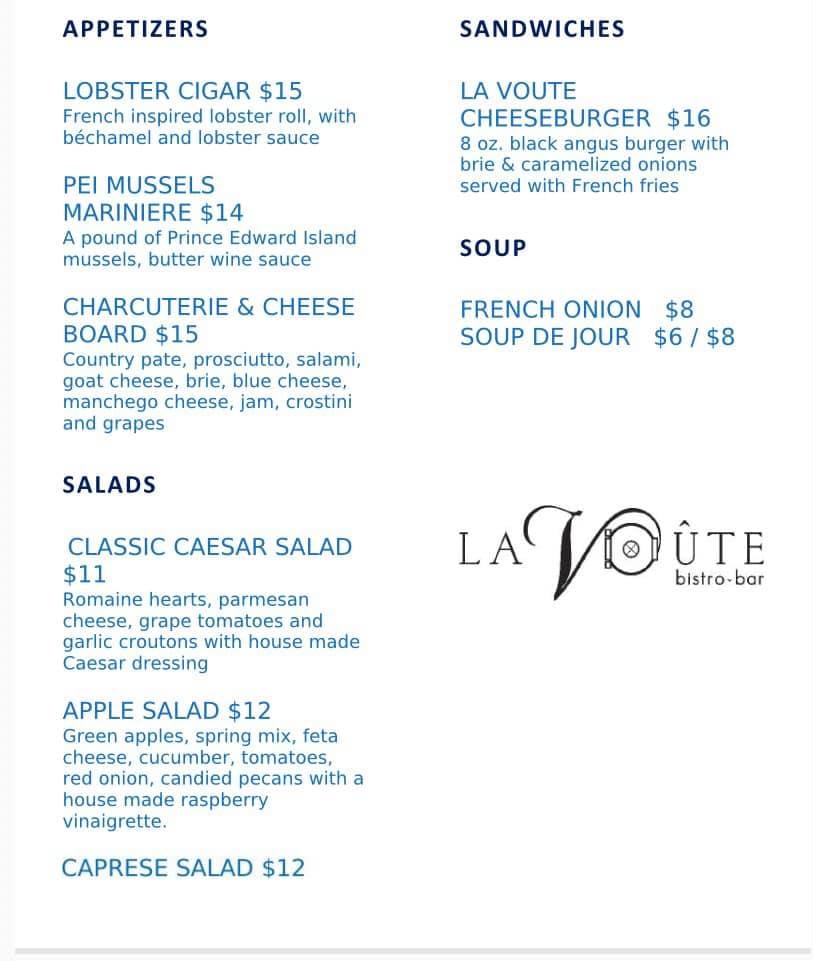 APPETIZERS

LOBSTER CIGAR $15
French inspired lobster roll, with béchamel and lobster sauce

PEI MUSSELS MARINIERE $14
A pound of Prince Edward Island mussels, butter wine sauce

CHARCUTERIE & CHEESE BOARD $15
Country pate, prosciutto, salami, goat cheese, brie, blue cheese, manchego cheese, jam, crostini and grapes

SALADS

CLASSIC CAESAR SALAD $11
Romaine hearts, parmesan cheese, grape tomatoes and garlic croutons with house made Caesar dressing

APPLE SALAD $12
Green apples, spring mix, feta cheese, cucumber, tomatoes, red onion, candied pecans with a house made raspberry vinaigrette.

CAPRESE SALAD $12

SANDWICHES

LA VOUTE CHEESEBURGER $16
8 oz. black angus burger with brie & caramelized onions served with French fries

SOUP

FRENCH ONION $8
SOUP DE JOUR $6 / $8

LA VOÛTE
bistro-bar